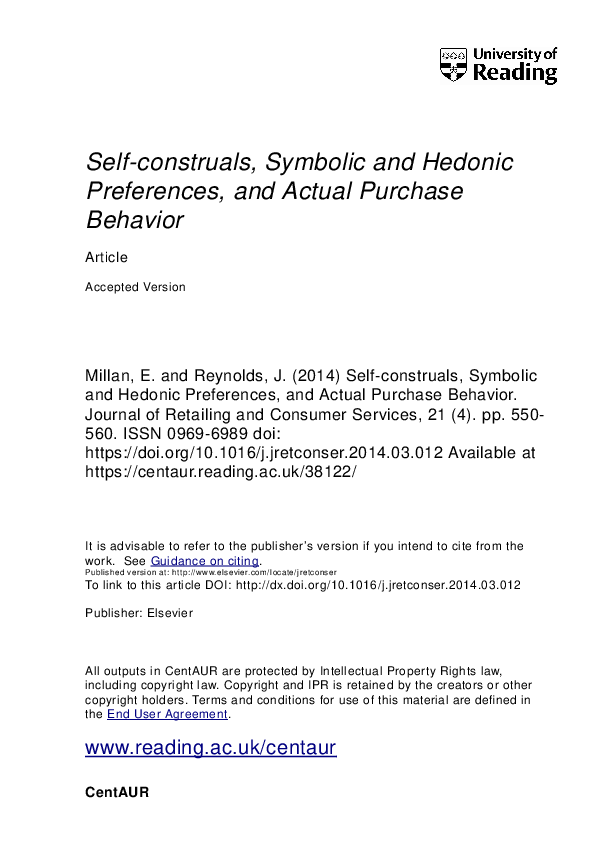 University of Reading

Self-construals, Symbolic and Hedonic Preferences, and Actual Purchase Behavior

Article

Accepted Version

Millan, E. and Reynolds, J. (2014) Self-construals, Symbolic and Hedonic Preferences, and Actual Purchase Behavior. Journal of Retailing and Consumer Services, 21 (4). pp. 550-560. ISSN 0969-6989 doi: https://doi.org/10.1016/j.jretconser.2014.03.012 Available at https://centaur.reading.ac.uk/38122/

It is advisable to refer to the publisher's version if you intend to cite from the work. See Guidance on citing.
Published version at: http://www.elsevier.com/locate/jretconser
To link to this article DOI: http://dx.doi.org/10.1016/j.jretconser.2014.03.012

Publisher: Elsevier

All outputs in CentAUR are protected by Intellectual Property Rights law, including copyright law. Copyright and IPR is retained by the creators or other copyright holders. Terms and conditions for use of this material are defined in the End User Agreement.

www.reading.ac.uk/centaur

CentAUR